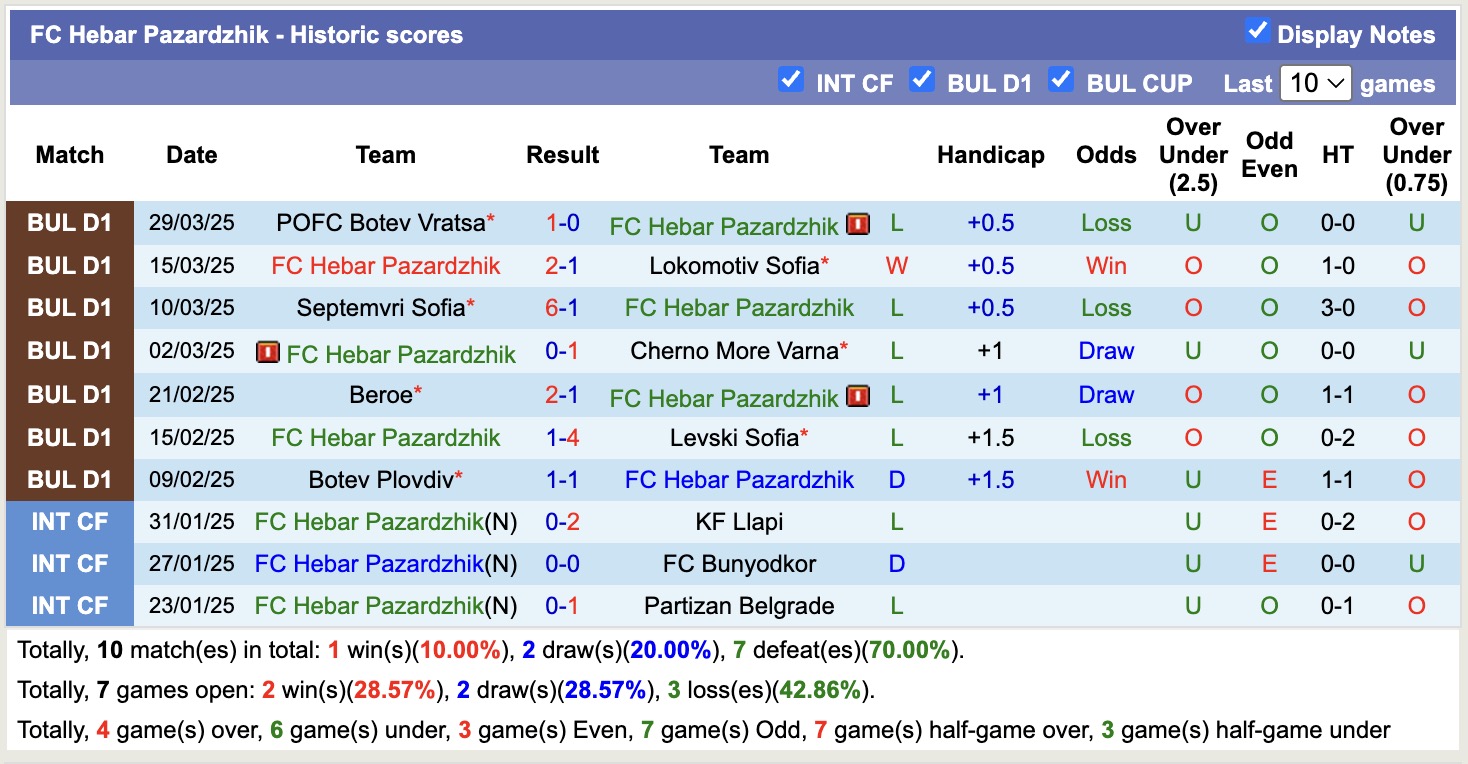 FC Hebar Pazardzhik - Historic scores

Display Notes

INT CF BUL D1 BUL CUP Last 10 games

| Match | Date | Team | Result | Team | | Handicap | Odds | Over Under (2.5) | Odd Even | HT | Over Under (0.75) |
|---|---|---|---|---|---|---|---|---|---|---|---|
| BUL D1 | 29/03/25 | POFC Botev Vratsa* | 1-0 | FC Hebar Pazardzhik | L | +0.5 | Loss | U | O | 0-0 | U |
| BUL D1 | 15/03/25 | FC Hebar Pazardzhik | 2-1 | Lokomotiv Sofia* | W | +0.5 | Win | O | O | 1-0 | O |
| BUL D1 | 10/03/25 | Septemvri Sofia* | 6-1 | FC Hebar Pazardzhik | L | +0.5 | Loss | O | O | 3-0 | O |
| BUL D1 | 02/03/25 | FC Hebar Pazardzhik | 0-1 | Cherno More Varna* | L | +1 | Draw | U | O | 0-0 | U |
| BUL D1 | 21/02/25 | Beroe* | 2-1 | FC Hebar Pazardzhik | L | +1 | Draw | O | O | 1-1 | O |
| BUL D1 | 15/02/25 | FC Hebar Pazardzhik | 1-4 | Levski Sofia* | L | +1.5 | Loss | O | O | 0-2 | O |
| BUL D1 | 09/02/25 | Botev Plovdiv* | 1-1 | FC Hebar Pazardzhik | D | +1.5 | Win | U | E | 1-1 | O |
| INT CF | 31/01/25 | FC Hebar Pazardzhik(N) | 0-2 | KF Llapi | L | | | U | E | 0-2 | O |
| INT CF | 27/01/25 | FC Hebar Pazardzhik(N) | 0-0 | FC Bunyodkor | D | | | U | E | 0-0 | U |
| INT CF | 23/01/25 | FC Hebar Pazardzhik(N) | 0-1 | Partizan Belgrade | L | | | U | O | 0-1 | O |

Totally, 10 match(es) in total: 1 win(s)(10.00%), 2 draw(s)(20.00%), 7 defeat(es)(70.00%).

Totally, 7 games open: 2 win(s)(28.57%), 2 draw(s)(28.57%), 3 loss(es)(42.86%).

Totally, 4 game(s) over, 6 game(s) under, 3 game(s) Even, 7 game(s) Odd, 7 game(s) half-game over, 3 game(s) half-game under